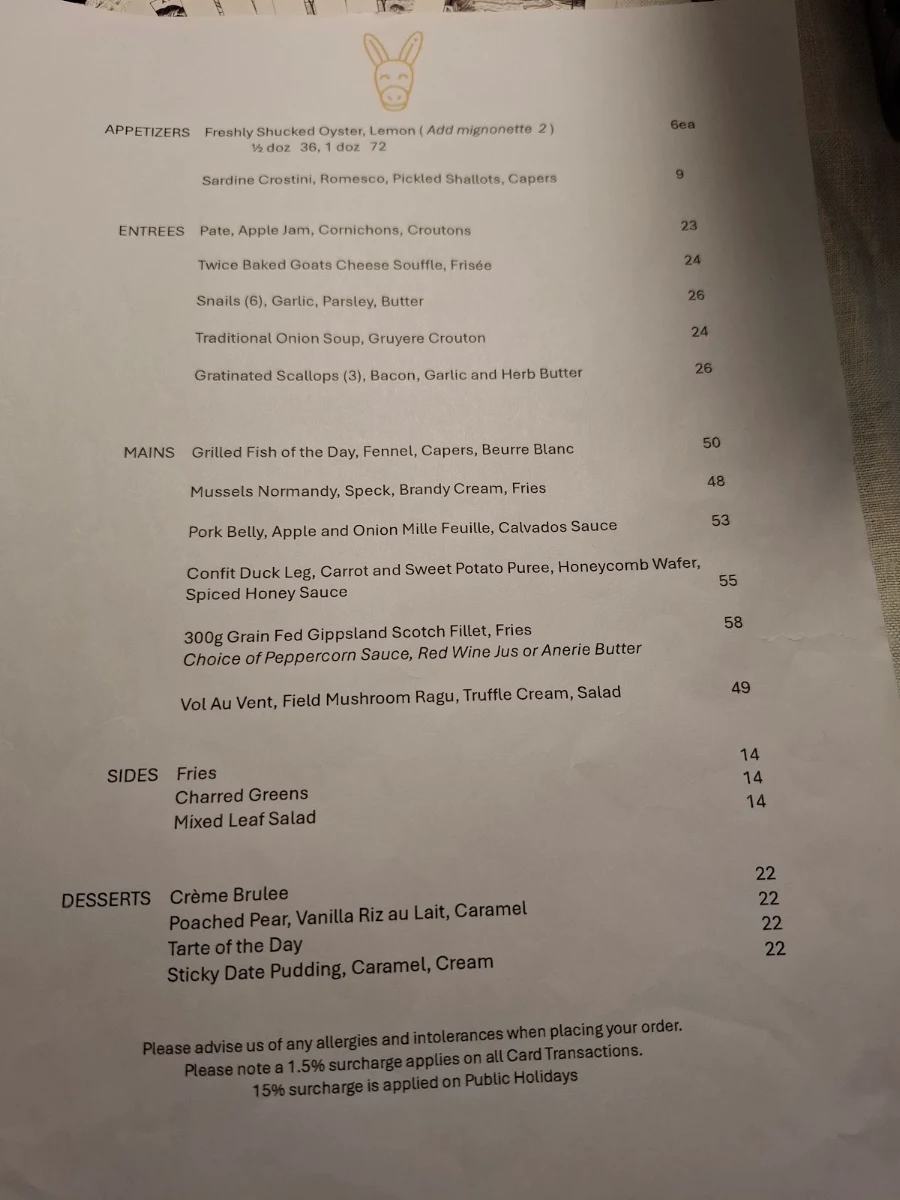 APPETIZERS Freshly Shucked Oyster, Lemon ( Add mignonette 2 ) 6ea
½ doz 36, 1 doz 72

Sardine Crostini, Romesco, Pickled Shallots, Capers 9

ENTREES Pate, Apple Jam, Cornichons, Croutons 23

Twice Baked Goats Cheese Souffle, Frisée 24

Snails (6), Garlic, Parsley, Butter 26

Traditional Onion Soup, Gruyere Crouton 24

Gratinated Scallops (3), Bacon, Garlic and Herb Butter 26

MAINS Grilled Fish of the Day, Fennel, Capers, Beurre Blanc 50

Mussels Normandy, Speck, Brandy Cream, Fries 48

Pork Belly, Apple and Onion Mille Feuille, Calvados Sauce 53

Confit Duck Leg, Carrot and Sweet Potato Puree, Honeycomb Wafer, Spiced Honey Sauce 55

300g Grain Fed Gippsland Scotch Fillet, Fries 58
Choice of Peppercorn Sauce, Red Wine Jus or Anerie Butter

Vol Au Vent, Field Mushroom Ragu, Truffle Cream, Salad 49

SIDES Fries 14
Charred Greens 14
Mixed Leaf Salad 14

DESSERTS Crème Brulee 22
Poached Pear, Vanilla Riz au Lait, Caramel 22
Tarte of the Day 22
Sticky Date Pudding, Caramel, Cream 22

Please advise us of any allergies and intolerances when placing your order.
Please note a 1.5% surcharge applies on all Card Transactions.
15% surcharge is applied on Public Holidays